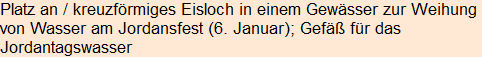 Platz an / kreuzförmiges Eisloch in einem Gewässer zur Weihung von Wasser am Jordansfest (6. Januar); Gefäß für das Jordantagswasser